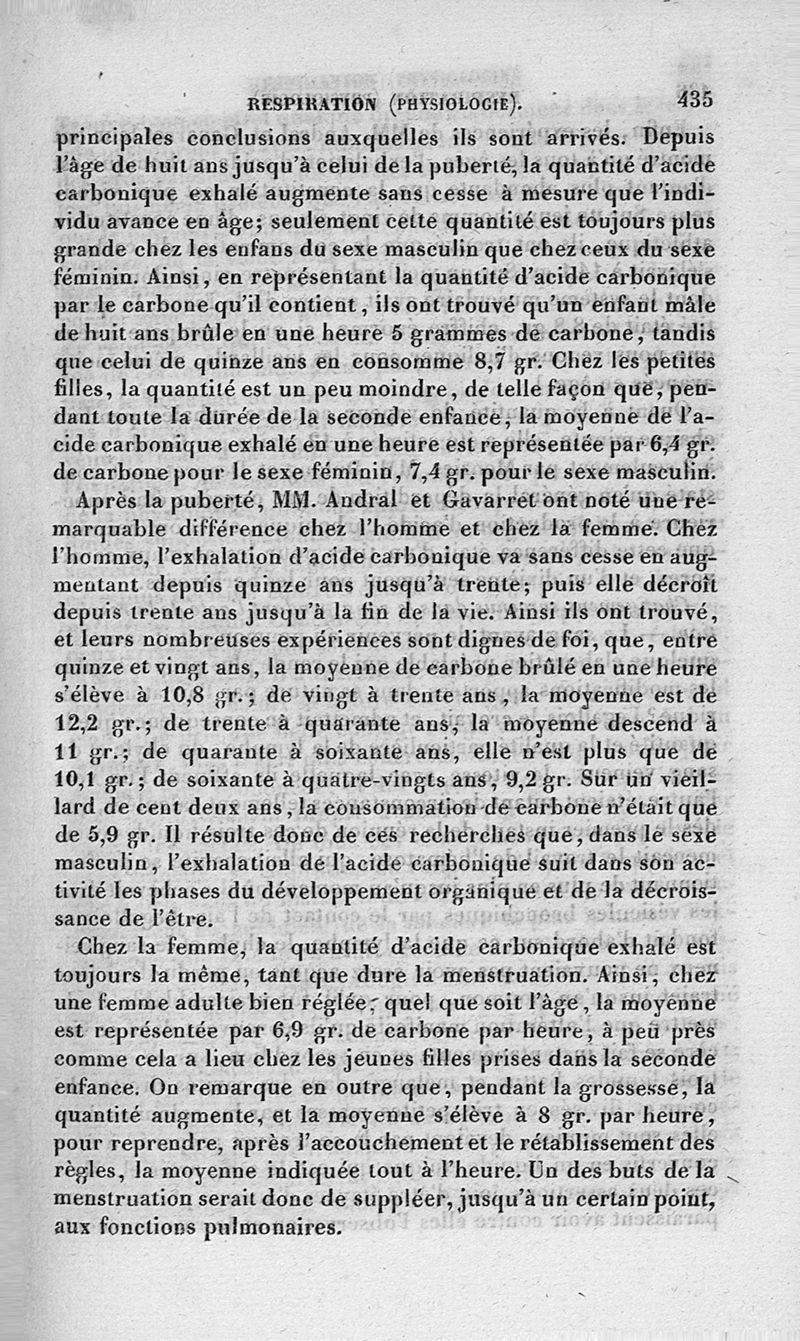 RESPIRATION (PHYSIOLOGIE). 435

principales conclusions auxquelles ils sont arrivés. Depuis l'âge de huit ans jusqu'à celui de la puberté, la quantité d'acide carbonique exhalé augmente sans cesse à mesure que l'individu avance en âge; seulement cette quantité est toujours plus grande chez les enfans du sexe masculin que chez ceux du sexe féminin. Ainsi, en représentant la quantité d'acide carbonique par le carbone qu'il contient, ils ont trouvé qu'un enfant mâle de huit ans brûle en une heure 5 grammes de carbone, tandis que celui de quinze ans en consomme 8,7 gr. Chez les petites filles, la quantité est un peu moindre, de telle façon que, pendant toute la durée de la seconde enfance, la moyenne de l'acide carbonique exhalé en une heure est représentée par 6,4 gr. de carbone pour le sexe féminin, 7,4 gr. pour le sexe masculin.

Après la puberté, MM. Andral et Gavarret ont noté une remarquable différence chez l'homme et chez la femme. Chez l'homme, l'exhalation d'acide carbonique va sans cesse en augmentant depuis quinze ans jusqu'à trente; puis elle décroît depuis trente ans jusqu'à la fin de la vie. Ainsi ils ont trouvé, et leurs nombreuses expériences sont dignes de foi, que, entre quinze et vingt ans, la moyenne de carbone brûlé en une heure s'élève à 10,8 gr.; de vingt à trente ans, la moyenne est de 12,2 gr.; de trente à quarante ans, la moyenne descend à 11 gr.; de quarante à soixante ans, elle n'est plus que de 10,1 gr.; de soixante à quatre-vingts ans, 9,2 gr. Sur un vieillard de cent deux ans, la consommation de carbone n'était que de 5,9 gr. Il résulte donc de ces recherches que, dans le sexe masculin, l'exhalation de l'acide carbonique suit dans son activité les phases du développement organique et de la décroissance de l'être.

Chez la femme, la quantité d'acide carbonique exhalé est toujours la même, tant que dure la menstruation. Ainsi, chez une femme adulte bien réglée, quel que soit l'âge, la moyenne est représentée par 6,9 gr. de carbone par heure, à peu près comme cela a lieu chez les jeunes filles prises dans la seconde enfance. On remarque en outre que, pendant la grossesse, la quantité augmente, et la moyenne s'élève à 8 gr. par heure, pour reprendre, après l'accouchement et le rétablissement des règles, la moyenne indiquée tout à l'heure. Un des buts de la menstruation serait donc de suppléer, jusqu'à un certain point, aux fonctions pulmonaires.